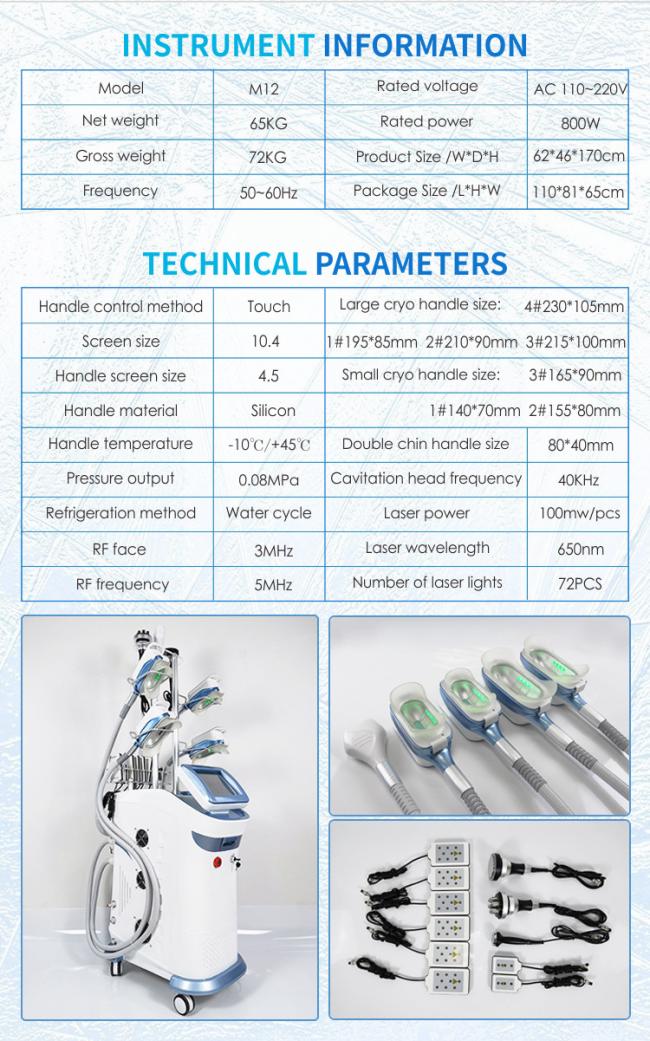 INSTRUMENT INFORMATION

| Model | M12 | Rated voltage | AC 110~220V |
|---|---|---|---|
| Net weight | 65KG | Rated power | 800W |
| Gross weight | 72KG | Product Size /W*D*H | 62*46*170cm |
| Frequency | 50~60Hz | Package Size /L*H*W | 110*81*65cm |

TECHNICAL PARAMETERS

| Handle control method | Touch | Large cryo handle size: | 4#230*105mm |
|---|---|---|---|
| Screen size | 10.4 | 1#195*85mm 2#210*90mm | 3#215*100mm |
| Handle screen size | 4.5 | Small cryo handle size: | 3#165*90mm |
| Handle material | Silicon | 1#140*70mm | 2#155*80mm |
| Handle temperature | -10℃/+45℃ | Double chin handle size | 80*40mm |
| Pressure output | 0.08MPa | Cavitation head frequency | 40KHz |
| Refrigeration method | Water cycle | Laser power | 100mw/pcs |
| RF face | 3MHz | Laser wavelength | 650nm |
| RF frequency | 5MHz | Number of laser lights | 72PCS |